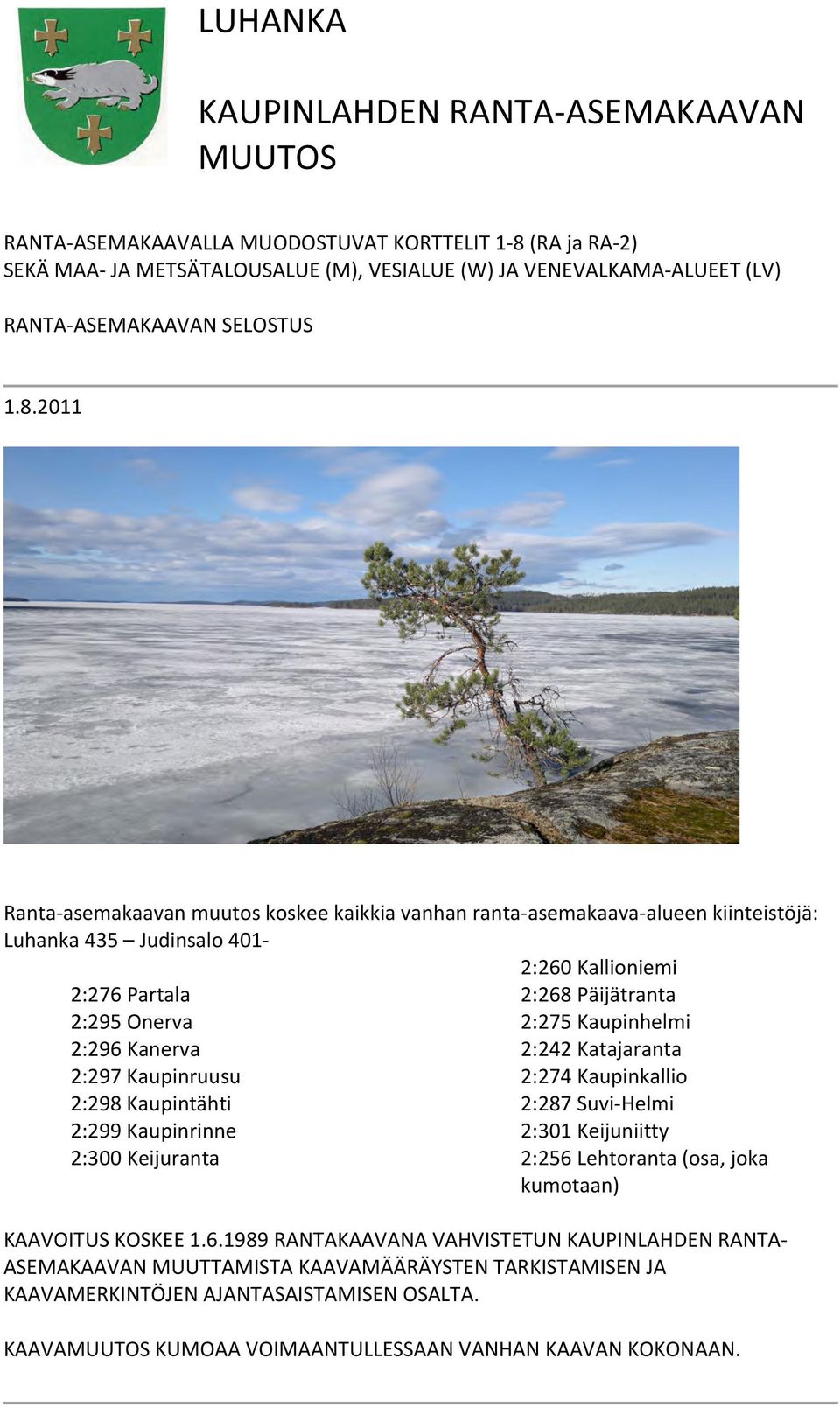 LUHANKA

KAUPINLAHDEN RANTA-ASEMAKAAVAN MUUTOS

RANTA-ASEMAKAAVALLA MUODOSTUVAT KORTTELIT 1-8 (RA ja RA-2) SEKÄ MAA- JA METSÄTALOUSALUE (M), VESIALUE (W) JA VENEVALKAMA-ALUEET (LV)

RANTA-ASEMAKAAVAN SELOSTUS

1.8.2011

Ranta-asemakaavan muutos koskee kaikkia vanhan ranta-asemakaava-alueen kiinteistöjä: Luhanka 435 – Judinsalo 401-

2:276 Partala
2:295 Onerva
2:296 Kanerva
2:297 Kaupinruusu
2:298 Kaupintähti
2:299 Kaupinrinne
2:300 Keijuranta

2:260 Kallioniemi
2:268 Päijätranta
2:275 Kaupinhelmi
2:242 Katajaranta
2:274 Kaupinkallio
2:287 Suvi-Helmi
2:301 Keijuniitty
2:256 Lehtoranta (osa, joka kumotaan)

KAAVOITUS KOSKEE 1.6.1989 RANTAKAAVANA VAHVISTETUN KAUPINLAHDEN RANTA-ASEMAKAAVAN MUUTTAMISTA KAAVAMÄÄRÄYSTEN TARKISTAMISEN JA KAAVAMERKINTÖJEN AJANTASAISTAMISEN OSALTA.

KAAVAMUUTOS KUMOAA VOIMAANTULLESSAAN VANHAN KAAVAN KOKONAAN.